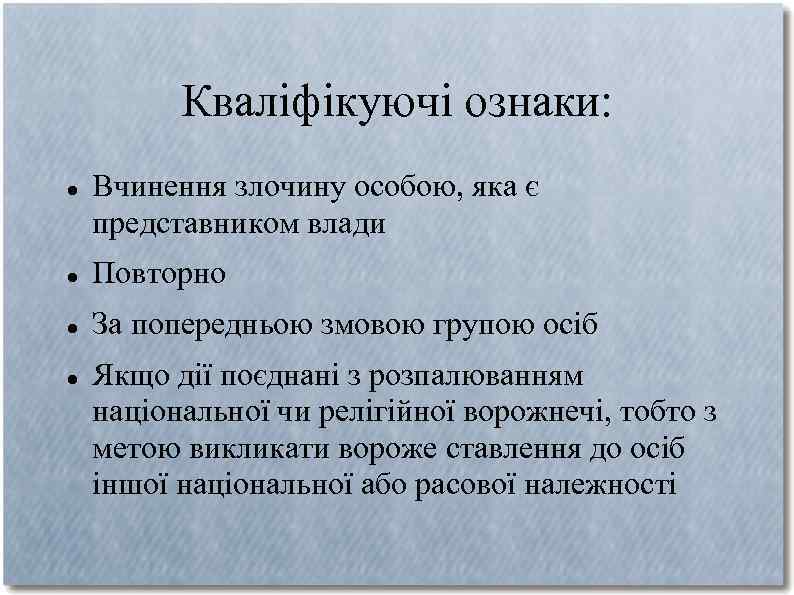 Кваліфікуючі ознаки:

• Вчинення злочину особою, яка є представником влади

• Повторно

• За попередньою змовою групою осіб

• Якщо дії поєднані з розпалюванням національної чи релігійної ворожнечі, тобто з метою викликати вороже ставлення до осіб іншої національної або расової належності